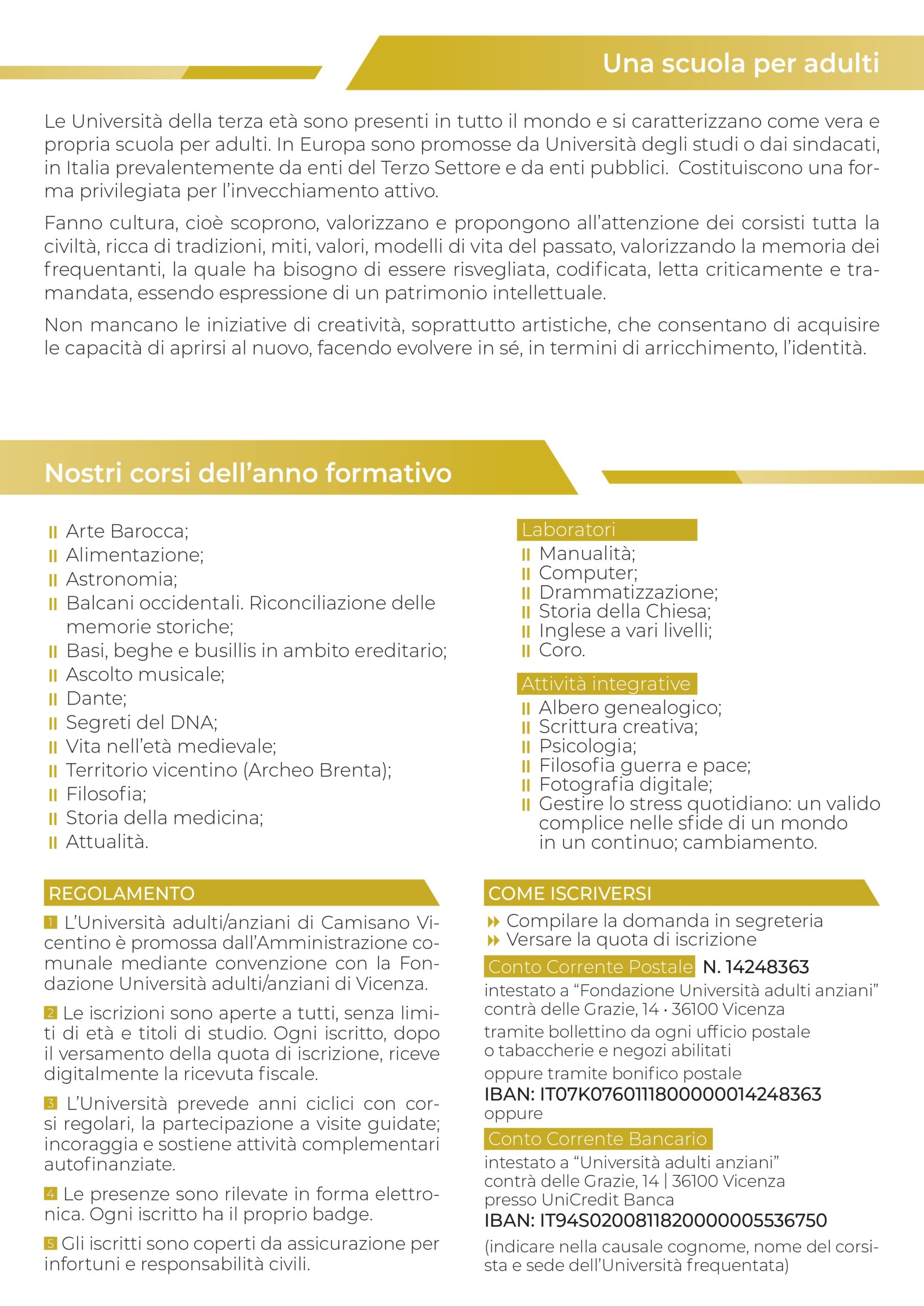 Una scuola per adulti

Le Università della terza età sono presenti in tutto il mondo e si caratterizzano come vera e propria scuola per adulti. In Europa sono promosse da Università degli studi o dai sindacati, in Italia prevalentemente da enti del Terzo Settore e da enti pubblici. Costituiscono una forma privilegiata per l'invecchiamento attivo.

Fanno cultura, cioè scoprono, valorizzano e propongono all'attenzione dei corsisti tutta la civiltà, ricca di tradizioni, miti, valori, modelli di vita del passato, valorizzando la memoria dei frequentanti, la quale ha bisogno di essere risvegliata, codificata, letta criticamente e tramandata, essendo espressione di un patrimonio intellettuale.

Non mancano le iniziative di creatività, soprattutto artistiche, che consentano di acquisire le capacità di aprirsi al nuovo, facendo evolvere in sé, in termini di arricchimento, l'identità.

Nostri corsi dell'anno formativo

Arte Barocca;
Alimentazione;
Astronomia;
Balcani occidentali. Riconciliazione delle memorie storiche;
Basi, beghe e busillis in ambito ereditario;
Ascolto musicale;
Dante;
Segreti del DNA;
Vita nell'età medievale;
Territorio vicentino (Archeo Brenta);
Filosofia;
Storia della medicina;
Attualità.

Laboratori
Manualità;
Computer;
Drammatizzazione;
Storia della Chiesa;
Inglese a vari livelli;
Coro.

Attività integrative
Albero genealogico;
Scrittura creativa;
Psicologia;
Filosofia guerra e pace;
Fotografia digitale;
Gestire lo stress quotidiano: un valido complice nelle sfide di un mondo in un continuo; cambiamento.

REGOLAMENTO

1 L'Università adulti/anziani di Camisano Vicentino è promossa dall'Amministrazione comunale mediante convenzione con la Fondazione Università adulti/anziani di Vicenza.

2 Le iscrizioni sono aperte a tutti, senza limiti di età e titoli di studio. Ogni iscritto, dopo il versamento della quota di iscrizione, riceve digitalmente la ricevuta fiscale.

3 L'Università prevede anni ciclici con corsi regolari, la partecipazione a visite guidate; incoraggia e sostiene attività complementari autofinanziate.

4 Le presenze sono rilevate in forma elettronica. Ogni iscritto ha il proprio badge.

5 Gli iscritti sono coperti da assicurazione per infortuni e responsabilità civili.

COME ISCRIVERSI

Compilare la domanda in segreteria
Versare la quota di iscrizione

Conto Corrente Postale N. 14248363
intestato a "Fondazione Università adulti anziani" contrà delle Grazie, 14 · 36100 Vicenza
tramite bollettino da ogni ufficio postale o tabaccherie e negozi abilitati
oppure tramite bonifico postale
IBAN: IT07K0760111800000014248363
oppure

Conto Corrente Bancario
intestato a "Università adulti anziani" contrà delle Grazie, 14 | 36100 Vicenza presso UniCredit Banca
IBAN: IT94S0200811820000005536750
(indicare nella causale cognome, nome del corsista e sede dell'Università frequentata)